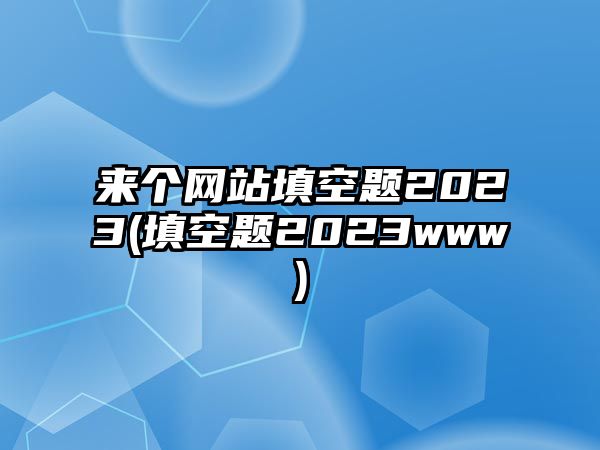 来个网站填空题2023(填空题2023www)